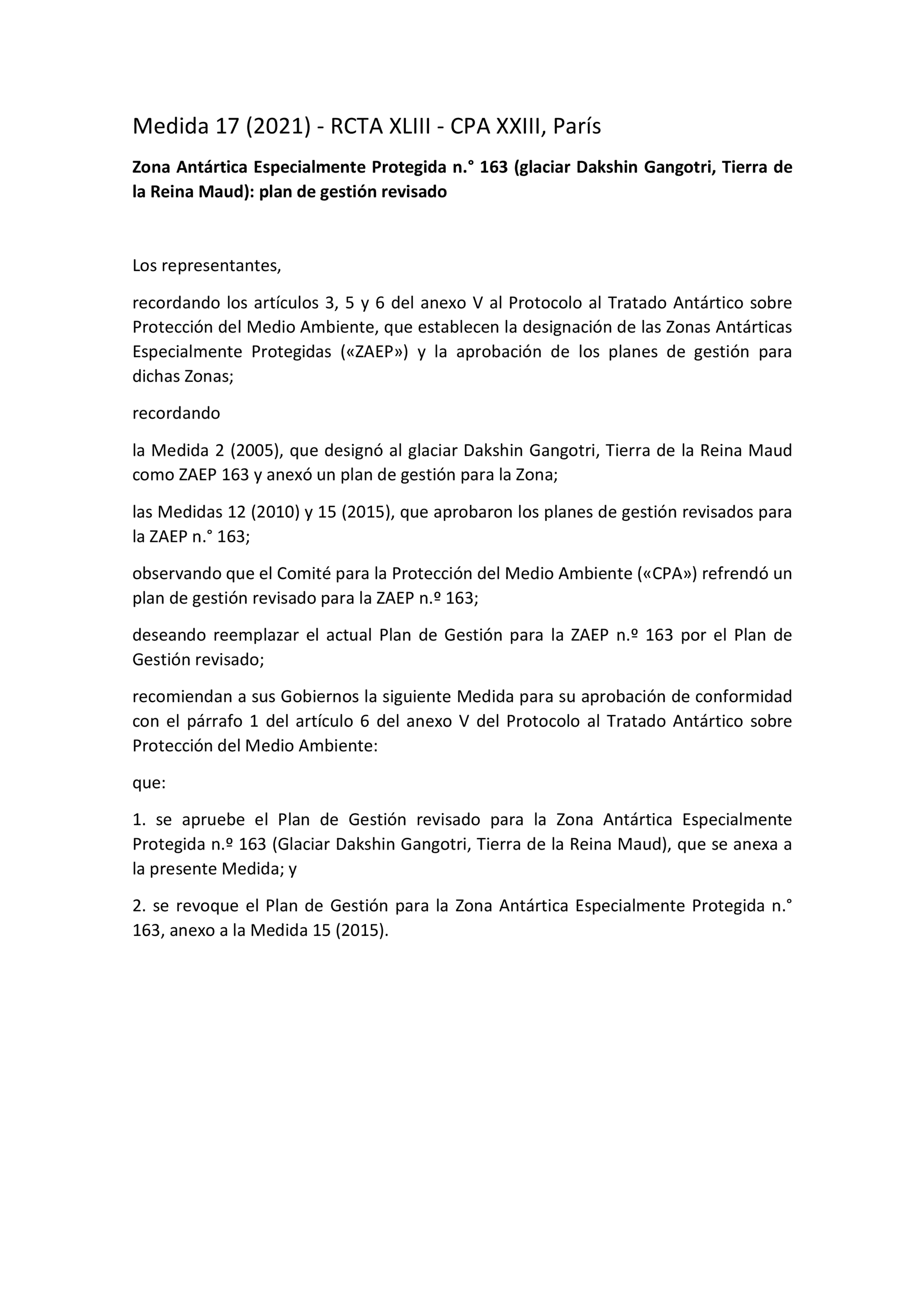 Medida 17 (2021) - RCTA XLIII - CPA XXIII, París

Zona Antártica Especialmente Protegida n.° 163 (glaciar Dakshin Gangotri, Tierra de la Reina Maud): plan de gestión revisado

Los representantes,

recordando los artículos 3, 5 y 6 del anexo V al Protocolo al Tratado Antártico sobre Protección del Medio Ambiente, que establecen la designación de las Zonas Antárticas Especialmente Protegidas («ZAEP») y la aprobación de los planes de gestión para dichas Zonas;

recordando

la Medida 2 (2005), que designó al glaciar Dakshin Gangotri, Tierra de la Reina Maud como ZAEP 163 y anexó un plan de gestión para la Zona;

las Medidas 12 (2010) y 15 (2015), que aprobaron los planes de gestión revisados para la ZAEP n.° 163;

observando que el Comité para la Protección del Medio Ambiente («CPA») refrendó un plan de gestión revisado para la ZAEP n.º 163;

deseando reemplazar el actual Plan de Gestión para la ZAEP n.º 163 por el Plan de Gestión revisado;

recomiendan a sus Gobiernos la siguiente Medida para su aprobación de conformidad con el párrafo 1 del artículo 6 del anexo V del Protocolo al Tratado Antártico sobre Protección del Medio Ambiente:

que:

1. se apruebe el Plan de Gestión revisado para la Zona Antártica Especialmente Protegida n.º 163 (Glaciar Dakshin Gangotri, Tierra de la Reina Maud), que se anexa a la presente Medida; y

2. se revoque el Plan de Gestión para la Zona Antártica Especialmente Protegida n.° 163, anexo a la Medida 15 (2015).